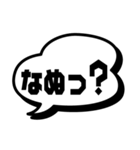 なぬっ?